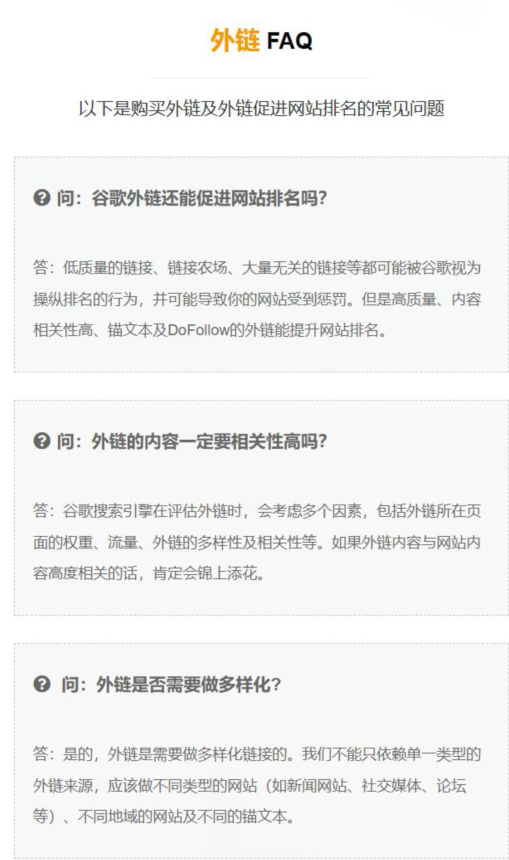 外链 FAQ

以下是购买外链及外链促进网站排名的常见问题

问：谷歌外链还能促进网站排名吗？

答：低质量的链接、链接农场、大量无关的链接等都可能被谷歌视为操纵排名的行为，并可能导致你的网站受到惩罚。但是高质量、内容相关性高、锚文本及DoFollow的外链能提升网站排名。

问：外链的内容一定要相关性高吗？

答：谷歌搜索引擎在评估外链时，会考虑多个因素，包括外链所在页面的权重、流量、外链的多样性及相关性等。如果外链内容与网站内容高度相关的话，肯定会锦上添花。

问：外链是否需要做多样化？

答：是的，外链是需要做多样化链接的。我们不能只依赖单一类型的外链来源，应该做不同类型的网站（如新闻网站、社交媒体、论坛等）、不同地域的网站及不同的锚文本。